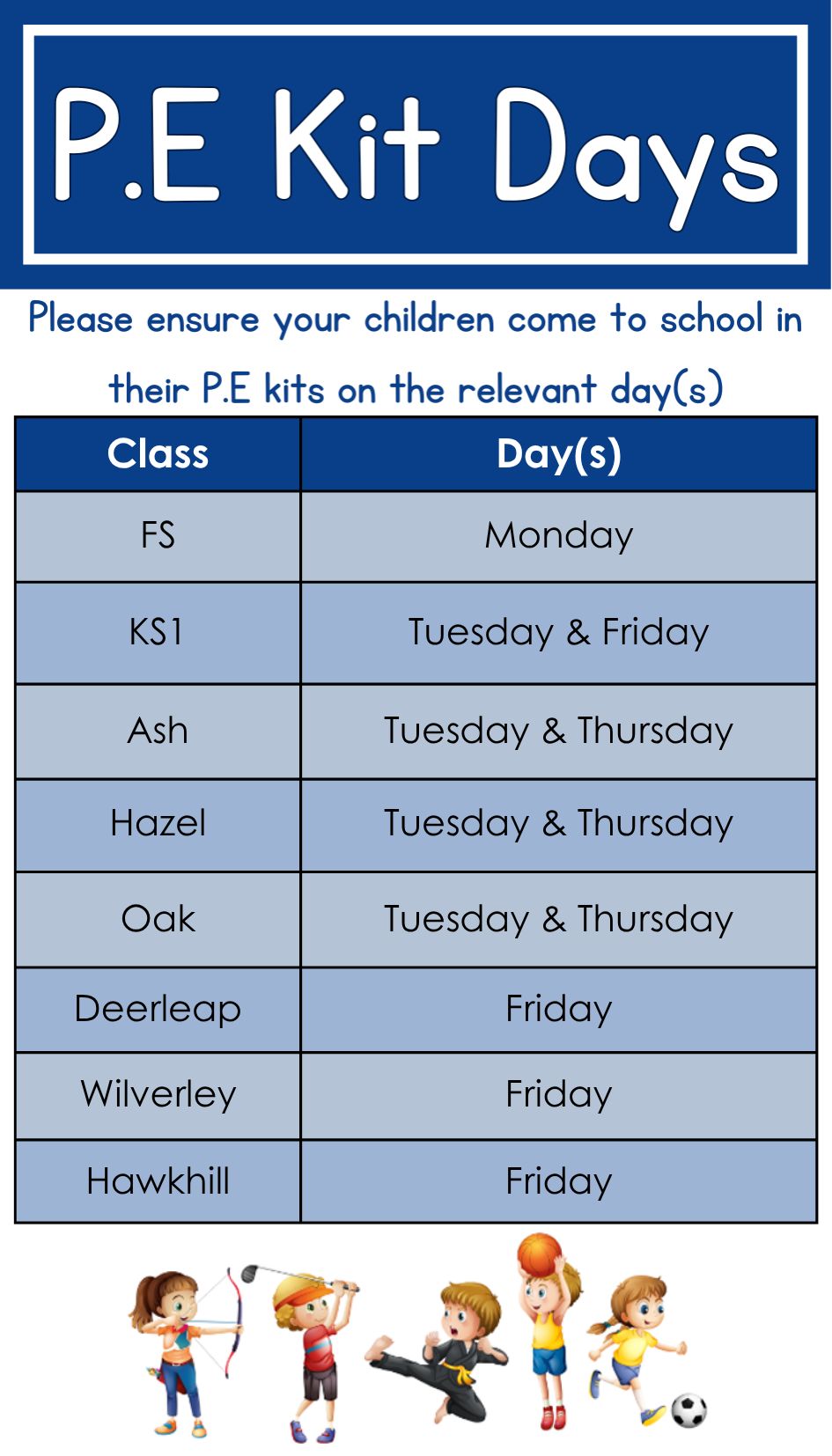 P.E Kit Days

Please ensure your children come to school in their P.E kits on the relevant day(s)

| Class | Day(s) |
|---|---|
| FS | Monday |
| KS1 | Tuesday & Friday |
| Ash | Tuesday & Thursday |
| Hazel | Tuesday & Thursday |
| Oak | Tuesday & Thursday |
| Deerleap | Friday |
| Wilverley | Friday |
| Hawkhill | Friday |